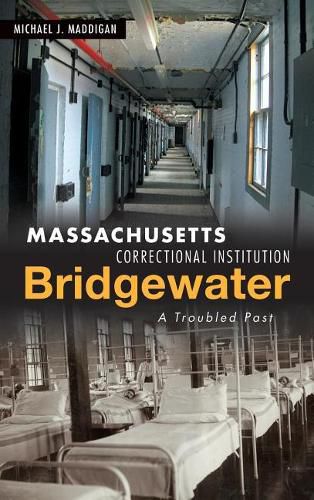 MICHAEL J. MADDIGAN

MASSACHUSETTS
CORRECTIONAL INSTITUTION
Bridgewater

A Troubled Past